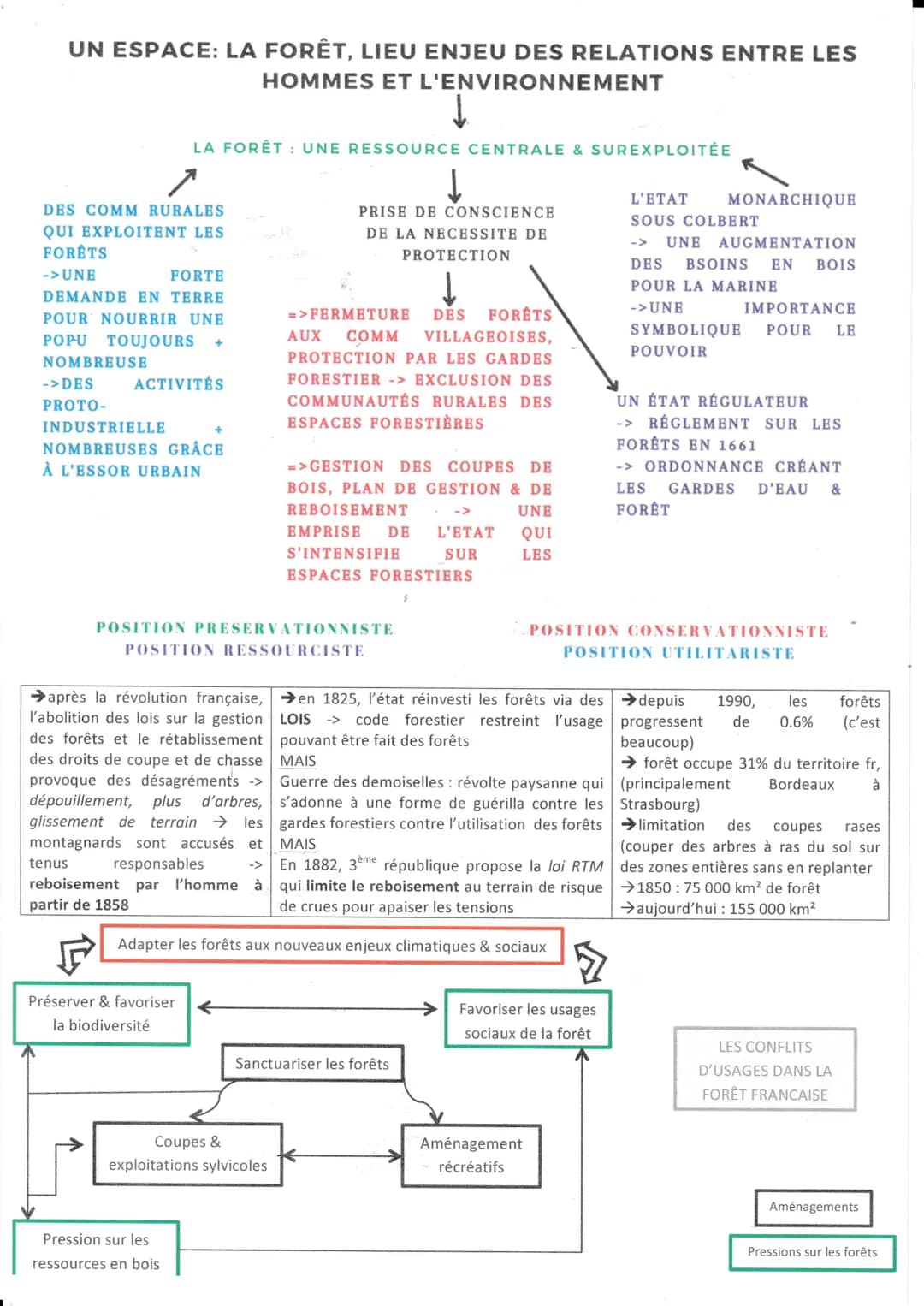 UN ESPACE: LA FORÊT, LIEU ENJEU DES RELATIONS ENTRE LES HOMMES ET L'ENVIRONNEMENT

LA FORÊT : UNE RESSOURCE CENTRALE & SUREXPLOITÉE

DES COMM RURALES QUI EXPLOITENT LES FORÊTS
->UNE FORTE DEMANDE EN TERRE POUR NOURRIR UNE POPU TOUJOURS + NOMBREUSE
->DES ACTIVITÉS PROTO-INDUSTRIELLE + NOMBREUSES GRÂCE À L'ESSOR URBAIN

PRISE DE CONSCIENCE DE LA NECESSITE DE PROTECTION

=>FERMETURE DES FORÊTS AUX COMM VILLAGEOISES, PROTECTION PAR LES GARDES FORESTIER -> EXCLUSION DES COMMUNAUTÉS RURALES DES ESPACES FORESTIÈRES

=>GESTION DES COUPES DE BOIS, PLAN DE GESTION & DE REBOISEMENT -> UNE EMPRISE DE L'ETAT QUI S'INTENSIFIE SUR LES ESPACES FORESTIERS

L'ETAT MONARCHIQUE SOUS COLBERT
-> UNE AUGMENTATION DES BSOINS EN BOIS POUR LA MARINE
->UNE IMPORTANCE SYMBOLIQUE POUR LE POUVOIR

UN ÉTAT RÉGULATEUR
-> RÉGLEMENT SUR LES FORÊTS EN 1661
-> ORDONNANCE CRÉANT LES GARDES D'EAU & FORÊT

POSITION PRESERVATIONNISTE
POSITION RESSOURCISTE

POSITION CONSERVATIONNISTE
POSITION UTILITARISTE

| →après la révolution française, l'abolition des lois sur la gestion des forêts et le rétablissement des droits de coupe et de chasse provoque des désagréments -> dépouillement, plus d'arbres, glissement de terrain → les montagnards sont accusés et tenus responsables -> reboisement par l'homme à partir de 1858 | →en 1825, l'état réinvesti les forêts via des LOIS -> code forestier restreint l'usage pouvant être fait des forêts MAIS Guerre des demoiselles : révolte paysanne qui s'adonne à une forme de guérilla contre les gardes forestiers contre l'utilisation des forêts MAIS En 1882, 3$^{ème}$ république propose la loi RTM qui limite le reboisement au terrain de risque de crues pour apaiser les tensions | →depuis 1990, les forêts progressent de 0.6% (c'est beaucoup) → forêt occupe 31% du territoire fr, (principalement Bordeaux à Strasbourg) →limitation des coupes rases (couper des arbres à ras du sol sur des zones entières sans en replanter →1850 : 75 000 km² de forêt →aujourd'hui : 155 000 km² |
|---|---|---|

Adapter les forêts aux nouveaux enjeux climatiques & sociaux

Préserver & favoriser la biodiversité

Favoriser les usages sociaux de la forêt

Sanctuariser les forêts

Coupes & exploitations sylvicoles

Aménagement récréatifs

Pression sur les ressources en bois

LES CONFLITS D'USAGES DANS LA FORÊT FRANCAISE

Aménagements

Pressions sur les forêts